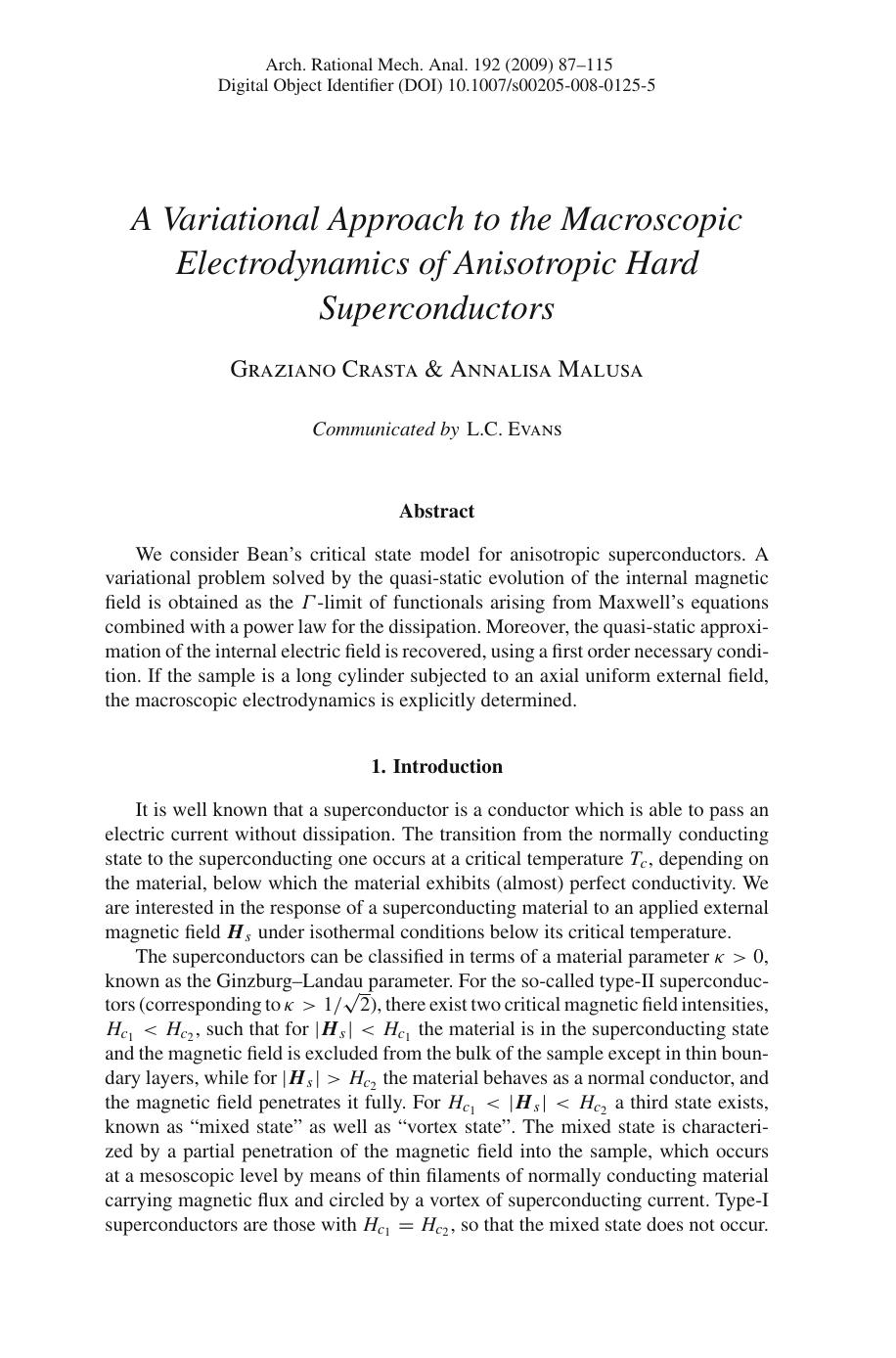 Arch. Rational Mech. Anal. 192 (2009) 87–115
Digital Object Identifier (DOI) 10.1007/s00205-008-0125-5

A Variational Approach to the Macroscopic Electrodynamics of Anisotropic Hard Superconductors

Graziano Crasta & Annalisa Malusa

Communicated by L.C. Evans

Abstract

We consider Bean's critical state model for anisotropic superconductors. A variational problem solved by the quasi-static evolution of the internal magnetic field is obtained as the $\Gamma$-limit of functionals arising from Maxwell's equations combined with a power law for the dissipation. Moreover, the quasi-static approximation of the internal electric field is recovered, using a first order necessary condition. If the sample is a long cylinder subjected to an axial uniform external field, the macroscopic electrodynamics is explicitly determined.

1. Introduction

It is well known that a superconductor is a conductor which is able to pass an electric current without dissipation. The transition from the normally conducting state to the superconducting one occurs at a critical temperature $T_c$, depending on the material, below which the material exhibits (almost) perfect conductivity. We are interested in the response of a superconducting material to an applied external magnetic field $\boldsymbol{H}_s$ under isothermal conditions below its critical temperature.

The superconductors can be classified in terms of a material parameter $\kappa > 0$, known as the Ginzburg–Landau parameter. For the so-called type-II superconductors (corresponding to $\kappa > 1/\sqrt{2}$), there exist two critical magnetic field intensities, $H_{c_1} < H_{c_2}$, such that for $|\boldsymbol{H}_s| < H_{c_1}$ the material is in the superconducting state and the magnetic field is excluded from the bulk of the sample except in thin boundary layers, while for $|\boldsymbol{H}_s| > H_{c_2}$ the material behaves as a normal conductor, and the magnetic field penetrates it fully. For $H_{c_1} < |\boldsymbol{H}_s| < H_{c_2}$ a third state exists, known as "mixed state" as well as "vortex state". The mixed state is characterized by a partial penetration of the magnetic field into the sample, which occurs at a mesoscopic level by means of thin filaments of normally conducting material carrying magnetic flux and circled by a vortex of superconducting current. Type-I superconductors are those with $H_{c_1} = H_{c_2}$, so that the mixed state does not occur.